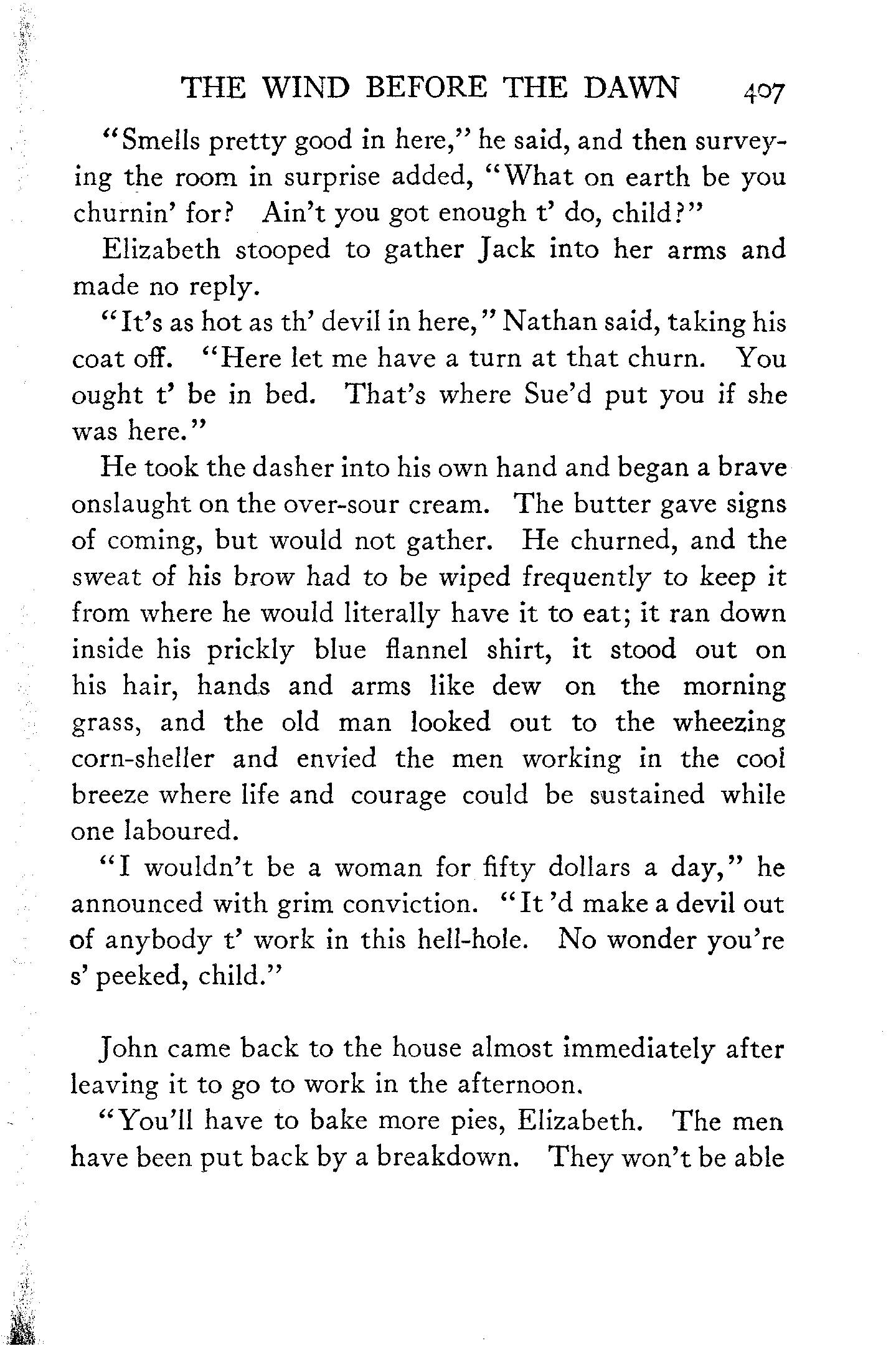 THE WIND BEFORE THE DAWN 407

"Smells pretty good in here," he said, and then surveying the room in surprise added, "What on earth be you churnin' for? Ain't you got enough t' do, child?"

Elizabeth stooped to gather Jack into her arms and made no reply.

"It's as hot as th' devil in here," Nathan said, taking his coat off. "Here let me have a turn at that churn. You ought t' be in bed. That's where Sue'd put you if she was here."

He took the dasher into his own hand and began a brave onslaught on the over-sour cream. The butter gave signs of coming, but would not gather. He churned, and the sweat of his brow had to be wiped frequently to keep it from where he would literally have it to eat; it ran down inside his prickly blue flannel shirt, it stood out on his hair, hands and arms like dew on the morning grass, and the old man looked out to the wheezing corn-sheller and envied the men working in the cool breeze where life and courage could be sustained while one laboured.

"I wouldn't be a woman for fifty dollars a day," he announced with grim conviction. "It 'd make a devil out of anybody t' work in this hell-hole. No wonder you're s' peeked, child."

John came back to the house almost immediately after leaving it to go to work in the afternoon.

"You'll have to bake more pies, Elizabeth. The men have been put back by a breakdown. They won't be able